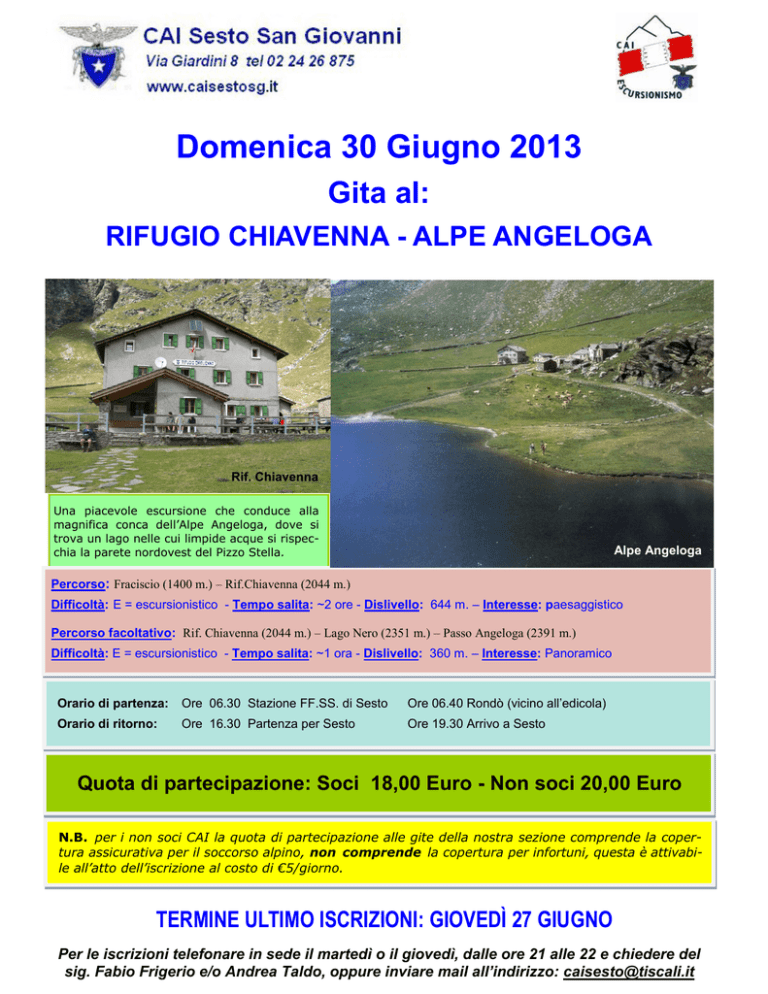 CAI Sesto San Giovanni
Via Giardini 8 tel 02 24 26 875
www.caisestosg.it

CAI
ESCURSIONISMO

Domenica 30 Giugno 2013

Gita al:

RIFUGIO CHIAVENNA - ALPE ANGELOGA

Rif. Chiavenna

Una piacevole escursione che conduce alla magnifica conca dell'Alpe Angeloga, dove si trova un lago nelle cui limpide acque si rispecchia la parete nordovest del Pizzo Stella.

Alpe Angeloga

Percorso: Fraciscio (1400 m.) – Rif.Chiavenna (2044 m.)
Difficoltà: E = escursionistico - Tempo salita: ~2 ore - Dislivello: 644 m. – Interesse: paesaggistico

Percorso facoltativo: Rif. Chiavenna (2044 m.) – Lago Nero (2351 m.) – Passo Angeloga (2391 m.)
Difficoltà: E = escursionistico - Tempo salita: ~1 ora - Dislivello: 360 m. – Interesse: Panoramico

| Orario di partenza: | Ore 06.30 Stazione FF.SS. di Sesto | Ore 06.40 Rondò (vicino all'edicola) |
|---|---|---|
| Orario di ritorno: | Ore 16.30 Partenza per Sesto | Ore 19.30 Arrivo a Sesto |

Quota di partecipazione: Soci 18,00 Euro - Non soci 20,00 Euro

N.B. per i non soci CAI la quota di partecipazione alle gite della nostra sezione comprende la copertura assicurativa per il soccorso alpino, non comprende la copertura per infortuni, questa è attivabile all'atto dell'iscrizione al costo di €5/giorno.

TERMINE ULTIMO ISCRIZIONI: GIOVEDÌ 27 GIUGNO

Per le iscrizioni telefonare in sede il martedì o il giovedì, dalle ore 21 alle 22 e chiedere del sig. Fabio Frigerio e/o Andrea Taldo, oppure inviare mail all'indirizzo: caisesto@tiscali.it